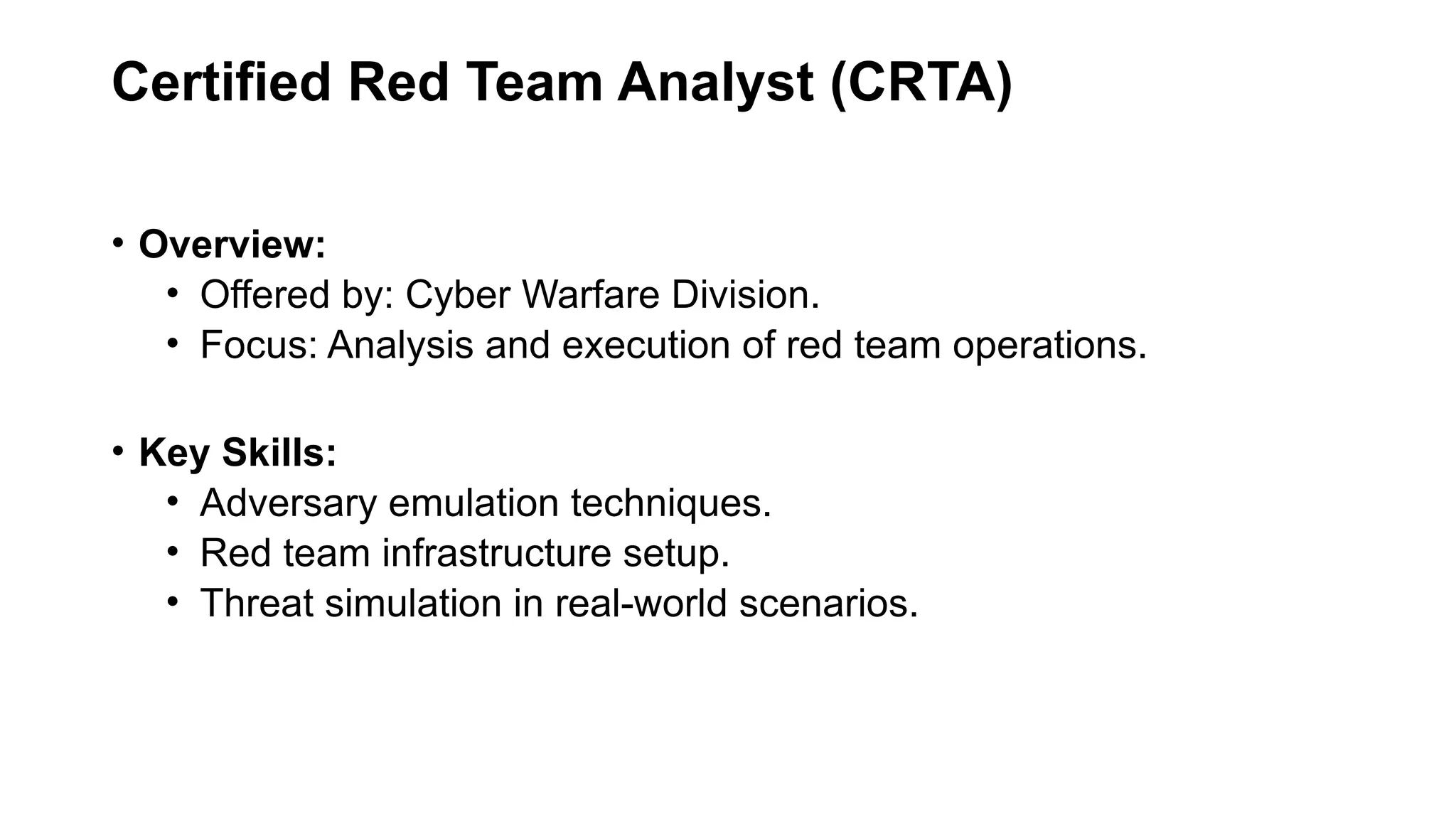 Certified Red Team Analyst (CRTA)

• Overview:
  • Offered by: Cyber Warfare Division.
  • Focus: Analysis and execution of red team operations.

• Key Skills:
  • Adversary emulation techniques.
  • Red team infrastructure setup.
  • Threat simulation in real-world scenarios.